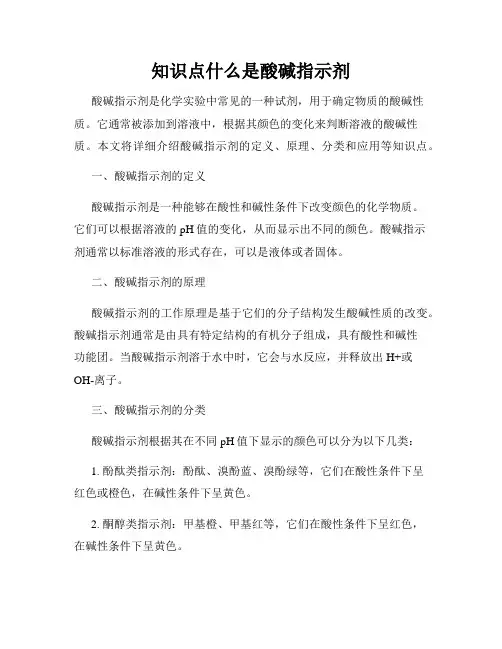 知识点什么是酸碱指示剂

酸碱指示剂是化学实验中常见的一种试剂，用于确定物质的酸碱性质。它通常被添加到溶液中，根据其颜色的变化来判断溶液的酸碱性质。本文将详细介绍酸碱指示剂的定义、原理、分类和应用等知识点。

一、酸碱指示剂的定义

酸碱指示剂是一种能够在酸性和碱性条件下改变颜色的化学物质。它们可以根据溶液的 pH 值的变化，从而显示出不同的颜色。酸碱指示剂通常以标准溶液的形式存在，可以是液体或者固体。

二、酸碱指示剂的原理

酸碱指示剂的工作原理是基于它们的分子结构发生酸碱性质的改变。酸碱指示剂通常是由具有特定结构的有机分子组成，具有酸性和碱性功能团。当酸碱指示剂溶于水中时，它会与水反应，并释放出 H+或 OH-离子。

三、酸碱指示剂的分类

酸碱指示剂根据其在不同 pH 值下显示的颜色可以分为以下几类：

1. 酚酞类指示剂：酚酞、溴酚蓝、溴酚绿等，它们在酸性条件下呈红色或橙色，在碱性条件下呈黄色。

2. 酮醇类指示剂：甲基橙、甲基红等，它们在酸性条件下呈红色，在碱性条件下呈黄色。